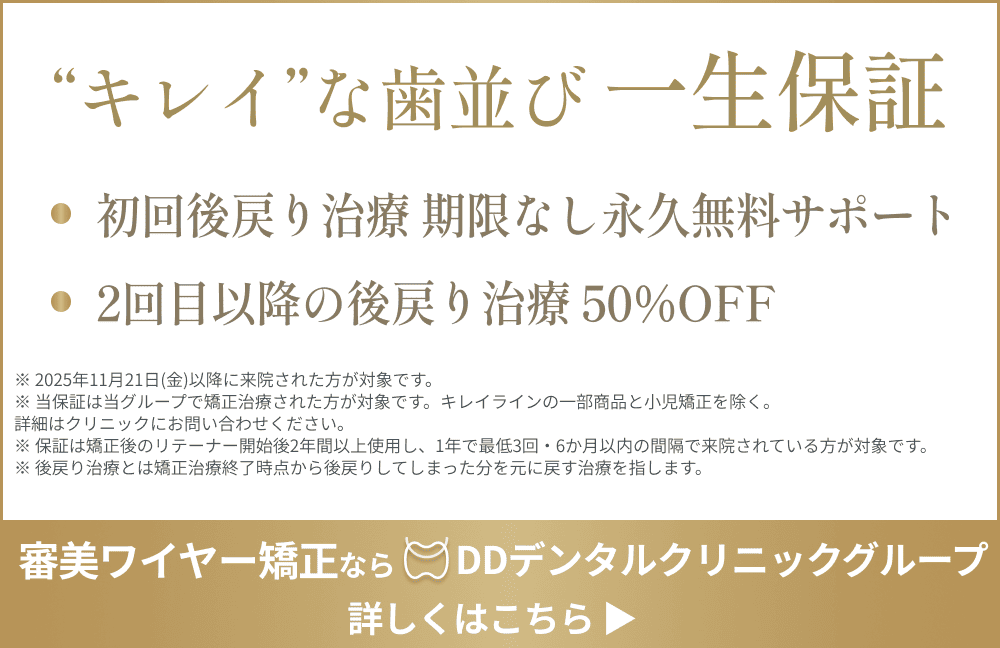 “キレイ”な歯並び 一生保証

• 初回後戻り治療 期限なし永久無料サポート

• 2回目以降の後戻り治療 50%OFF

※ 2025年11月21日(金)以降に来院された方が対象です。
※ 当保証は当グループで矯正治療された方が対象です。キレイラインの一部商品と小児矯正を除く。
詳細はクリニックにお問い合わせください。
※ 保証は矯正後のリテーナー開始後2年間以上使用し、1年で最低3回・6か月以内の間隔で来院されている方が対象です。
※ 後戻り治療とは矯正治療終了時点から後戻りしてしまった分を元に戻す治療を指します。

審美ワイヤー矯正なら DDデンタルクリニックグループ
詳しくはこちら ▶